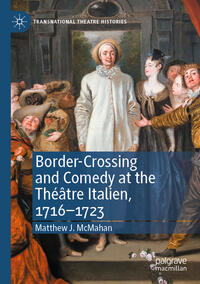 TRANSNATIONAL THEATRE HISTORIES

Border-Crossing and Comedy at the Théâtre Italien, 1716–1723

Matthew J. McMahan

palgrave macmillan